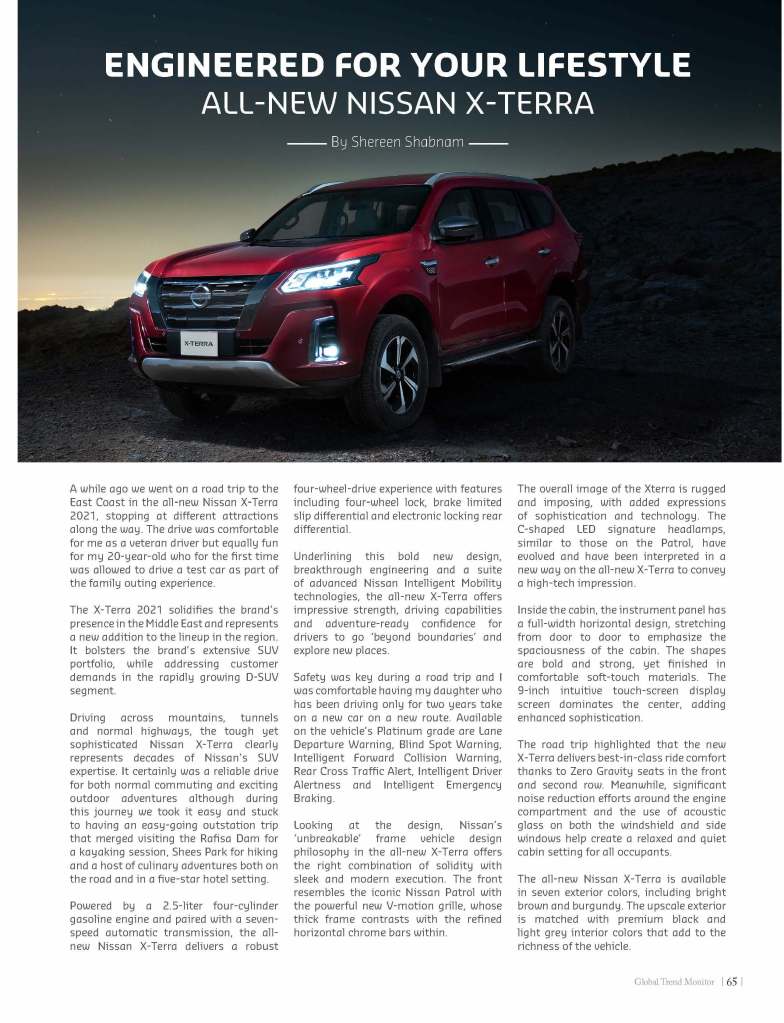 ENGINEERED FOR YOUR LIFESTYLE
ALL-NEW NISSAN X-TERRA

By Shereen Shabnam

X-TERRA

A while ago we went on a road trip to the East Coast in the all-new Nissan X-Terra 2021, stopping at different attractions along the way. The drive was comfortable for me as a veteran driver but equally fun for my 20-year-old who for the first time was allowed to drive a test car as part of the family outing experience.

The X-Terra 2021 solidifies the brand's presence in the Middle East and represents a new addition to the lineup in the region. It bolsters the brand's extensive SUV portfolio, while addressing customer demands in the rapidly growing D-SUV segment.

Driving across mountains, tunnels and normal highways, the tough yet sophisticated Nissan X-Terra clearly represents decades of Nissan's SUV expertise. It certainly was a reliable drive for both normal commuting and exciting outdoor adventures although during this journey we took it easy and stuck to having an easy-going outstation trip that merged visiting the Rafisa Dam for a kayaking session, Shees Park for hiking and a host of culinary adventures both on the road and in a five-star hotel setting.

Powered by a 2.5-liter four-cylinder gasoline engine and paired with a seven-speed automatic transmission, the all-new Nissan X-Terra delivers a robust four-wheel-drive experience with features including four-wheel lock, brake limited slip differential and electronic locking rear differential.

Underlining this bold new design, breakthrough engineering and a suite of advanced Nissan Intelligent Mobility technologies, the all-new X-Terra offers impressive strength, driving capabilities and adventure-ready confidence for drivers to go 'beyond boundaries' and explore new places.

Safety was key during a road trip and I was comfortable having my daughter who has been driving only for two years take on a new car on a new route. Available on the vehicle's Platinum grade are Lane Departure Warning, Blind Spot Warning, Intelligent Forward Collision Warning, Rear Cross Traffic Alert, Intelligent Driver Alertness and Intelligent Emergency Braking.

Looking at the design, Nissan's 'unbreakable' frame vehicle design philosophy in the all-new X-Terra offers the right combination of solidity with sleek and modern execution. The front resembles the iconic Nissan Patrol with the powerful new V-motion grille, whose thick frame contrasts with the refined horizontal chrome bars within.

The overall image of the Xterra is rugged and imposing, with added expressions of sophistication and technology. The C-shaped LED signature headlamps, similar to those on the Patrol, have evolved and have been interpreted in a new way on the all-new X-Terra to convey a high-tech impression.

Inside the cabin, the instrument panel has a full-width horizontal design, stretching from door to door to emphasize the spaciousness of the cabin. The shapes are bold and strong, yet finished in comfortable soft-touch materials. The 9-inch intuitive touch-screen display screen dominates the center, adding enhanced sophistication.

The road trip highlighted that the new X-Terra delivers best-in-class ride comfort thanks to Zero Gravity seats in the front and second row. Meanwhile, significant noise reduction efforts around the engine compartment and the use of acoustic glass on both the windshield and side windows help create a relaxed and quiet cabin setting for all occupants.

The all-new Nissan X-Terra is available in seven exterior colors, including bright brown and burgundy. The upscale exterior is matched with premium black and light grey interior colors that add to the richness of the vehicle.

Global Trend Monitor | 65 |